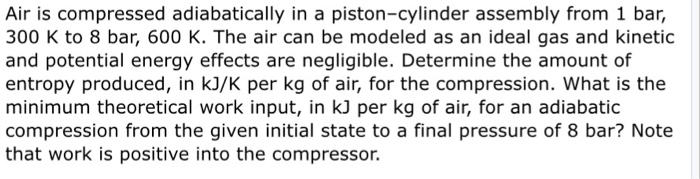 Air is compressed adiabatically in a piston–cylinder assembly from 1 bar, 300 K to 8 bar, 600 K. The air can be modeled as an ideal gas and kinetic and potential energy effects are negligible. Determine the amount of entropy produced, in kJ/K per kg of air, for the compression. What is the minimum theoretical work input, in kJ per kg of air, for an adiabatic compression from the given initial state to a final pressure of 8 bar? Note that work is positive into the compressor.